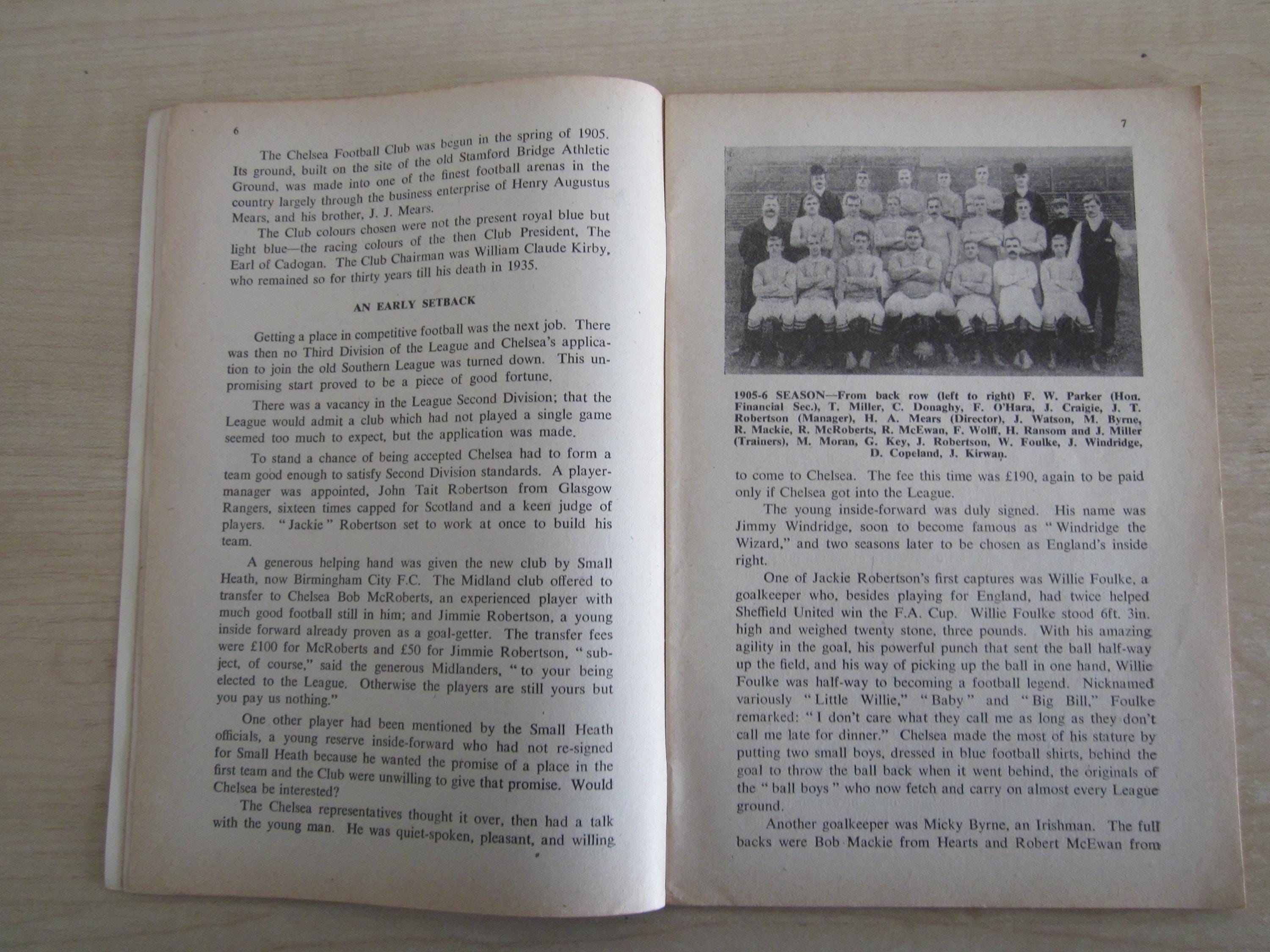 6

The Chelsea Football Club was begun in the spring of 1905. Its ground, built on the site of the old Stamford Bridge Athletic Ground, was made into one of the finest football arenas in the country largely through the business enterprise of Henry Augustus Mears, and his brother, J. J. Mears.

The Club colours chosen were not the present royal blue but light blue—the racing colours of the then Club President, The Earl of Cadogan. The Club Chairman was William Claude Kirby, who remained so for thirty years till his death in 1935.

AN EARLY SETBACK

Getting a place in competitive football was the next job. There was then no Third Division of the League and Chelsea's application to join the old Southern League was turned down. This unpromising start proved to be a piece of good fortune.

There was a vacancy in the League Second Division; that the League would admit a club which had not played a single game seemed too much to expect, but the application was made.

To stand a chance of being accepted Chelsea had to form a team good enough to satisfy Second Division standards. A player-manager was appointed, John Tait Robertson from Glasgow Rangers, sixteen times capped for Scotland and a keen judge of players. "Jackie" Robertson set to work at once to build his team.

A generous helping hand was given the new club by Small Heath, now Birmingham City F.C. The Midland club offered to transfer to Chelsea Bob McRoberts, an experienced player with much good football still in him; and Jimmie Robertson, a young inside forward already proven as a goal-getter. The transfer fees were £100 for McRoberts and £50 for Jimmie Robertson, "subject, of course," said the generous Midlanders, "to your being elected to the League. Otherwise the players are still yours but you pay us nothing."

One other player had been mentioned by the Small Heath officials, a young reserve inside-forward who had not re-signed for Small Heath because he wanted the promise of a place in the first team and the Club were unwilling to give that promise. Would Chelsea be interested?

The Chelsea representatives thought it over, then had a talk with the young man. He was quiet-spoken, pleasant, and willing

7

1905-6 SEASON—From back row (left to right) F. W. Parker (Hon. Financial Sec.), T. Miller, C. Donaghy, F. O'Hara, J. Craigie, J. T. Robertson (Manager), H. A. Mears (Director), J. Watson, M. Byrne, R. Mackie, R. McRoberts, R. McEwan, F. Wolff, H. Ransom and J. Miller (Trainers), M. Moran, G. Key, J. Robertson, W. Foulke, J. Windridge, D. Copeland, J. Kirwan.

to come to Chelsea. The fee this time was £190, again to be paid only if Chelsea got into the League.

The young inside-forward was duly signed. His name was Jimmy Windridge, soon to become famous as "Windridge the Wizard," and two seasons later to be chosen as England's inside right.

One of Jackie Robertson's first captures was Willie Foulke, a goalkeeper who, besides playing for England, had twice helped Sheffield United win the F.A. Cup. Willie Foulke stood 6ft. 3in. high and weighed twenty stone, three pounds. With his amazing agility in the goal, his powerful punch that sent the ball half-way up the field, and his way of picking up the ball in one hand, Willie Foulke was half-way to becoming a football legend. Nicknamed variously "Little Willie," "Baby" and "Big Bill," Foulke remarked: "I don't care what they call me as long as they don't call me late for dinner." Chelsea made the most of his stature by putting two small boys, dressed in blue football shirts, behind the goal to throw the ball back when it went behind, the originals of the "ball boys" who now fetch and carry on almost every League ground.

Another goalkeeper was Micky Byrne, an Irishman. The full backs were Bob Mackie from Hearts and Robert McEwan from